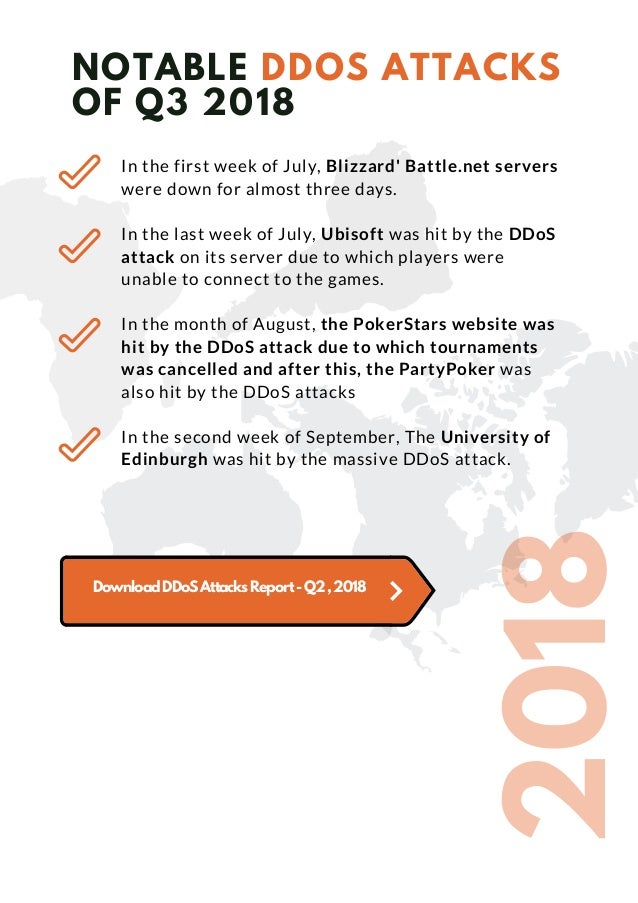 NOTABLE DDOS ATTACKS OF Q3 2018

In the first week of July, Blizzard' Battle.net servers were down for almost three days.

In the last week of July, Ubisoft was hit by the DDoS attack on its server due to which players were unable to connect to the games.

In the month of August, the PokerStars website was hit by the DDoS attack due to which tournaments was cancelled and after this, the PartyPoker was also hit by the DDoS attacks

In the second week of September, The University of Edinburgh was hit by the massive DDoS attack.

Download DDoS Attacks Report - Q2 , 2018

2018